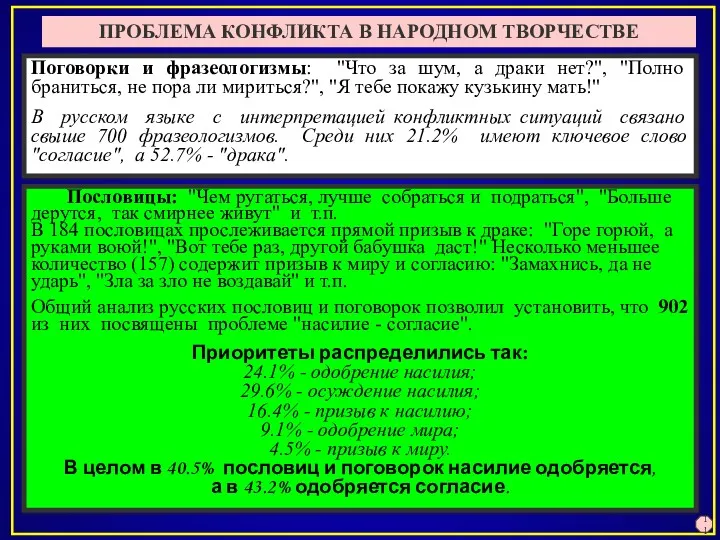 ПРОБЛЕМА КОНФЛИКТА В НАРОДНОМ ТВОРЧЕСТВЕ

Поговорки и фразеологизмы: "Что за шум, а драки нет?", "Полно браниться, не пора ли мириться?", "Я тебе покажу кузькину мать!"

В русском языке с интерпретацией конфликтных ситуаций связано свыше 700 фразеологизмов. Среди них 21.2% имеют ключевое слово "согласие", а 52.7% - "драка".

Пословицы: "Чем ругаться, лучше собраться и подраться", "Больше дерутся, так смирнее живут" и т.п.
В 184 пословицах прослеживается прямой призыв к драке: "Горе горюй, а руками воюй!", "Вот тебе раз, другой бабушка даст!" Несколько меньшее количество (157) содержит призыв к миру и согласию: "Замахнись, да не ударь", "Зла за зло не воздавай" и т.п.

Общий анализ русских пословиц и поговорок позволил установить, что 902 из них посвящены проблеме "насилие - согласие".

Приоритеты распределились так:
24.1% - одобрение насилия;
29.6% - осуждение насилия;
16.4% - призыв к насилию;
9.1% - одобрение мира;
4.5% - призыв к миру.
В целом в 40.5% пословиц и поговорок насилие одобряется, а в 43.2% одобряется согласие.